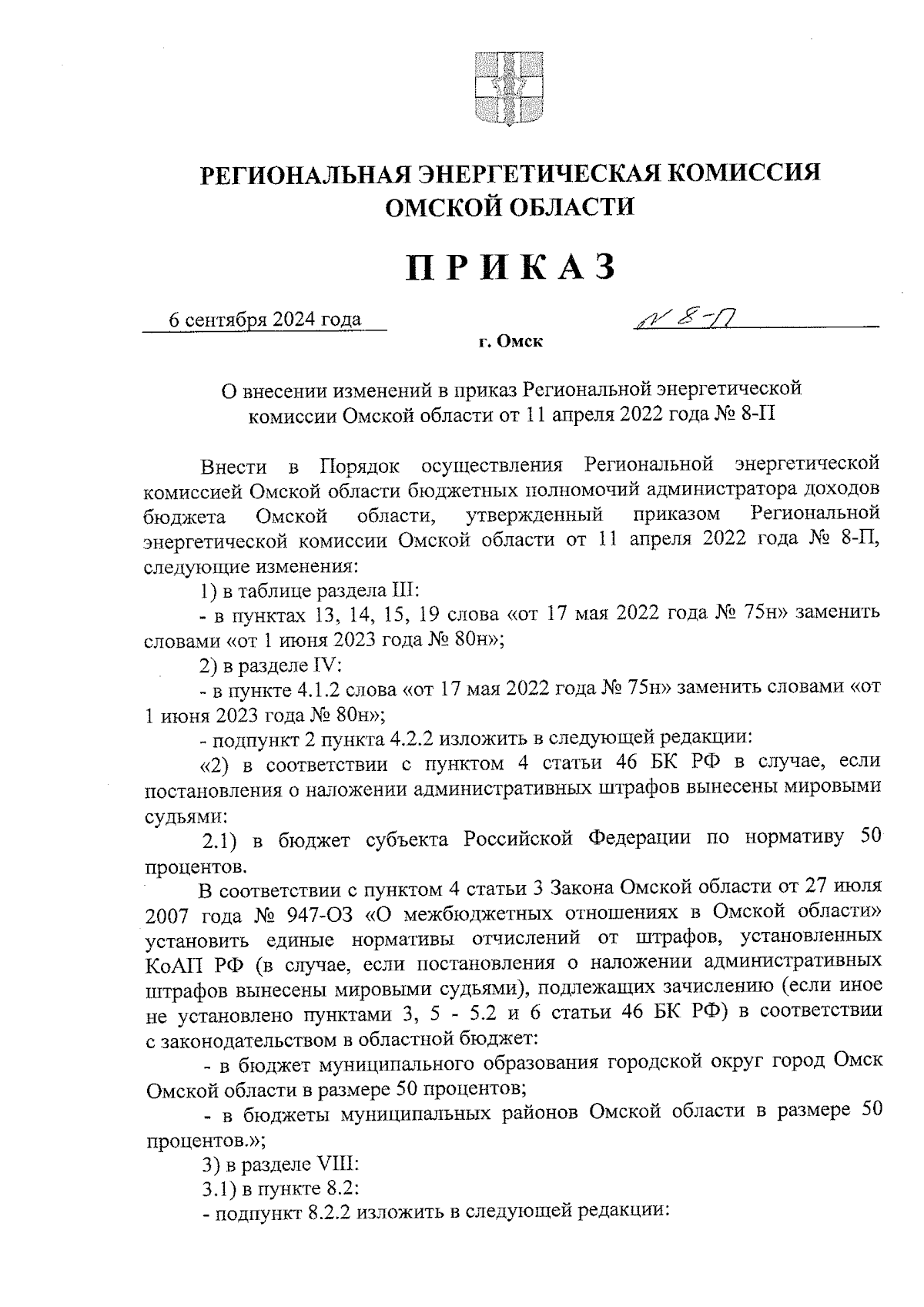 РЕГИОНАЛЬНАЯ ЭНЕРГЕТИЧЕСКАЯ КОМИССИЯ ОМСКОЙ ОБЛАСТИ

ПРИКАЗ

6 сентября 2024 года № 8-П

г. Омск

О внесении изменений в приказ Региональной энергетической комиссии Омской области от 11 апреля 2022 года № 8-П

Внести в Порядок осуществления Региональной энергетической комиссией Омской области бюджетных полномочий администратора доходов бюджета Омской области, утвержденный приказом Региональной энергетической комиссии Омской области от 11 апреля 2022 года № 8-П, следующие изменения:

1) в таблице раздела III:

- в пунктах 13, 14, 15, 19 слова «от 17 мая 2022 года № 75н» заменить словами «от 1 июня 2023 года № 80н»;

2) в разделе IV:

- в пункте 4.1.2 слова «от 17 мая 2022 года № 75н» заменить словами «от 1 июня 2023 года № 80н»;

- подпункт 2 пункта 4.2.2 изложить в следующей редакции:

«2) в соответствии с пунктом 4 статьи 46 БК РФ в случае, если постановления о наложении административных штрафов вынесены мировыми судьями:

2.1) в бюджет субъекта Российской Федерации по нормативу 50 процентов.

В соответствии с пунктом 4 статьи 3 Закона Омской области от 27 июля 2007 года № 947-ОЗ «О межбюджетных отношениях в Омской области» установить единые нормативы отчислений от штрафов, установленных КоАП РФ (в случае, если постановления о наложении административных штрафов вынесены мировыми судьями), подлежащих зачислению (если иное не установлено пунктами 3, 5 - 5.2 и 6 статьи 46 БК РФ) в соответствии с законодательством в областной бюджет:

- в бюджет муниципального образования городской округ город Омск Омской области в размере 50 процентов;

- в бюджеты муниципальных районов Омской области в размере 50 процентов.»;

3) в разделе VIII:

3.1) в пункте 8.2:

- подпункт 8.2.2 изложить в следующей редакции: